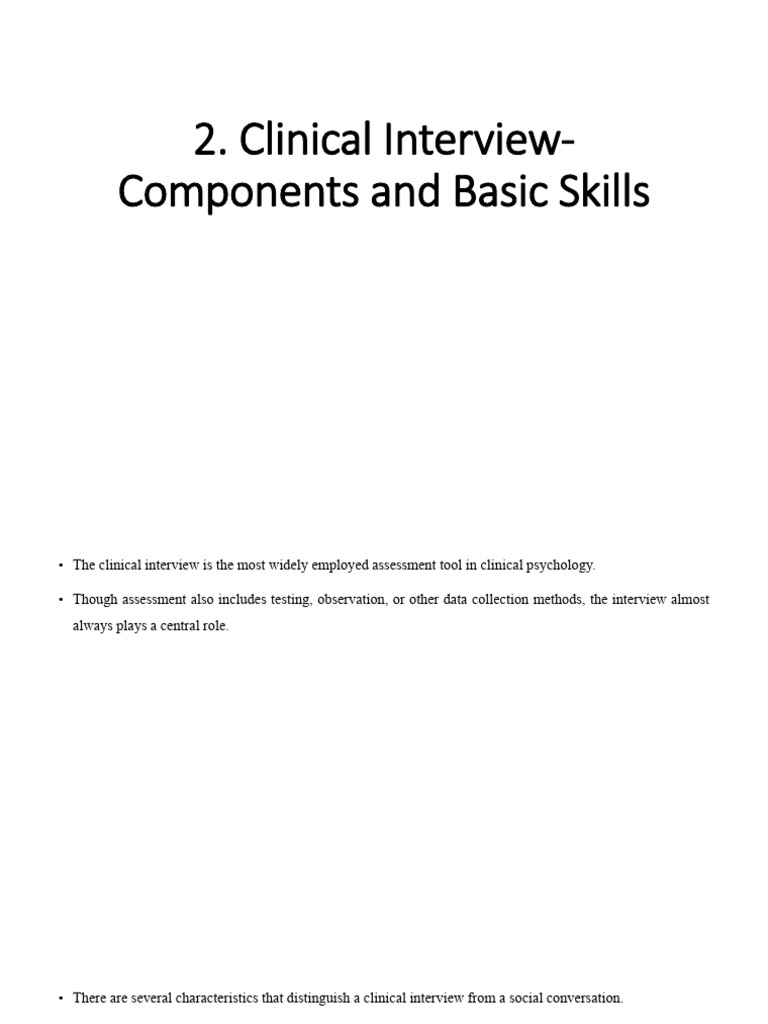 2. Clinical Interview-
Components and Basic Skills

• The clinical interview is the most widely employed assessment tool in clinical psychology.

• Though assessment also includes testing, observation, or other data collection methods, the interview almost always plays a central role.

• There are several characteristics that distinguish a clinical interview from a social conversation.